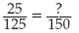 $\frac{25}{125} = \frac{?}{150}$